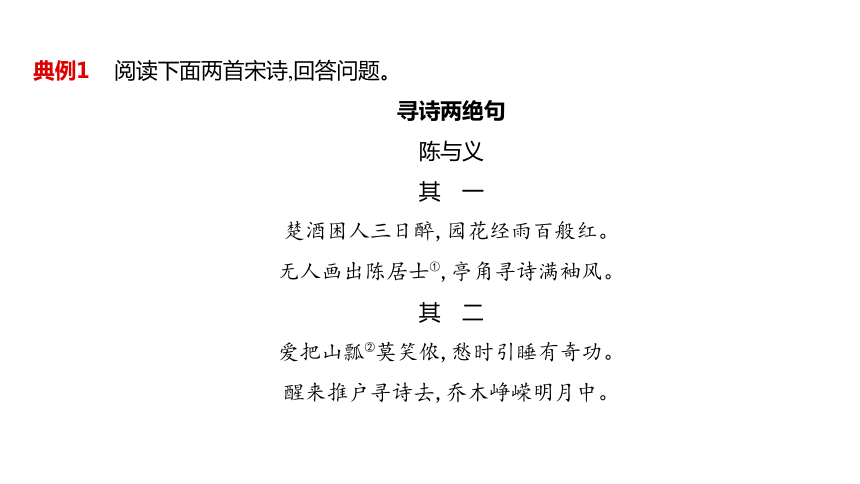 典例1　阅读下面两首宋诗,回答问题。

寻诗两绝句

陈与义

其　一

楚酒困人三日醉,园花经雨百般红。

无人画出陈居士①,亭角寻诗满袖风。

其　二

爱把山瓢②莫笑侬,愁时引睡有奇功。

醒来推户寻诗去,乔木峥嵘明月中。